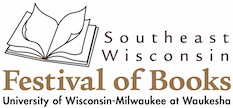 Southeast
Wisconsin
Festival of Books
University of Wisconsin-Milwaukee at Waukesha